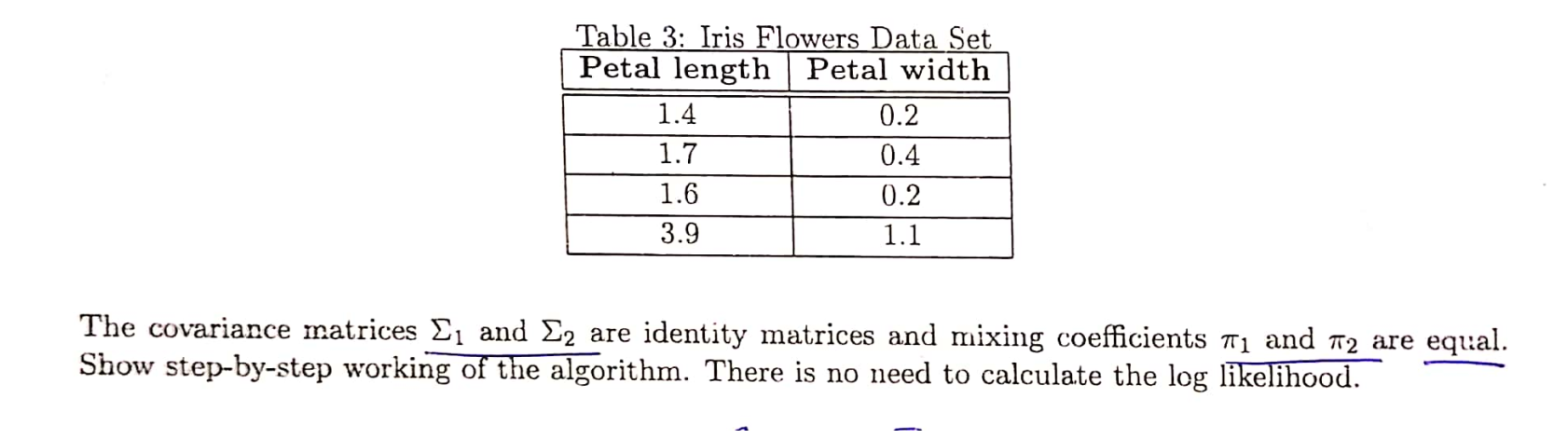 Table 3: Iris Flowers Data Set

| Petal length | Petal width |
|---|---|
| 1.4 | 0.2 |
| 1.7 | 0.4 |
| 1.6 | 0.2 |
| 3.9 | 1.1 |

The covariance matrices $\Sigma_1$ and $\Sigma_2$ are identity matrices and mixing coefficients $\pi_1$ and $\pi_2$ are equal. Show step-by-step working of the algorithm. There is no need to calculate the log likelihood.